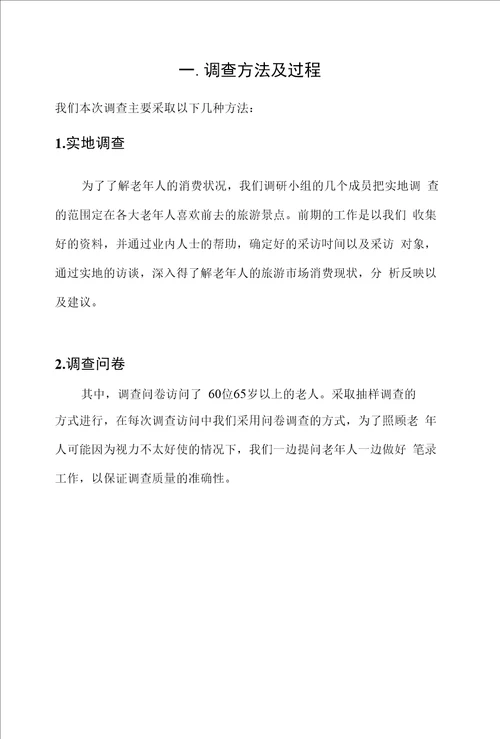 一. 调查方法及过程

我们本次调查主要采取以下几种方法：

1.实地调查

为了了解老年人的消费状况，我们调研小组的几个成员把实地调 查的范围定在各大老年人喜欢前去的旅游景点。前期的工作是以我们 收集好的资料，并通过业内人士的帮助，确定好的采访时间以及采访 对象，通过实地的访谈，深入得了解老年人的旅游市场消费现状，分 析反映以及建议。

2.调查问卷

其中，调查问卷访问了 60位65岁以上的老人。采取抽样调查的方式进行，在每次调查访问中我们采用问卷调查的方式，为了照顾老 年人可能因为视力不太好使的情况下，我们一边提问老年人一边做好 笔录工作，以保证调查质量的准确性。